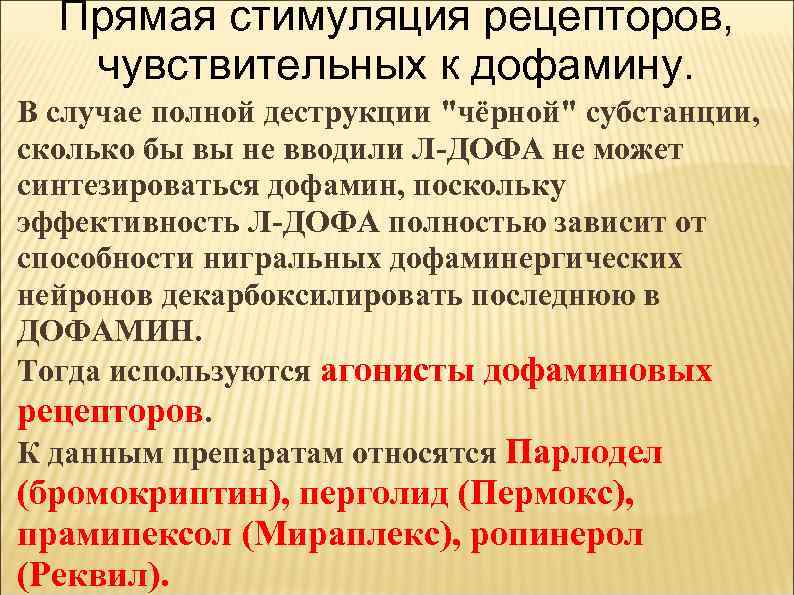 Прямая стимуляция рецепторов, чувствительных к дофамину.

В случае полной деструкции "чёрной" субстанции, сколько бы вы не вводили Л-ДОФА не может синтезироваться дофамин, поскольку эффективность Л-ДОФА полностью зависит от способности нигральных дофаминергических нейронов декарбоксилировать последнюю в ДОФАМИН.

Тогда используются агонисты дофаминовых рецепторов.

К данным препаратам относятся Парлодел (бромокриптин), перголид (Пермокс), прамипексол (Мираплекс), ропинерол (Реквил).